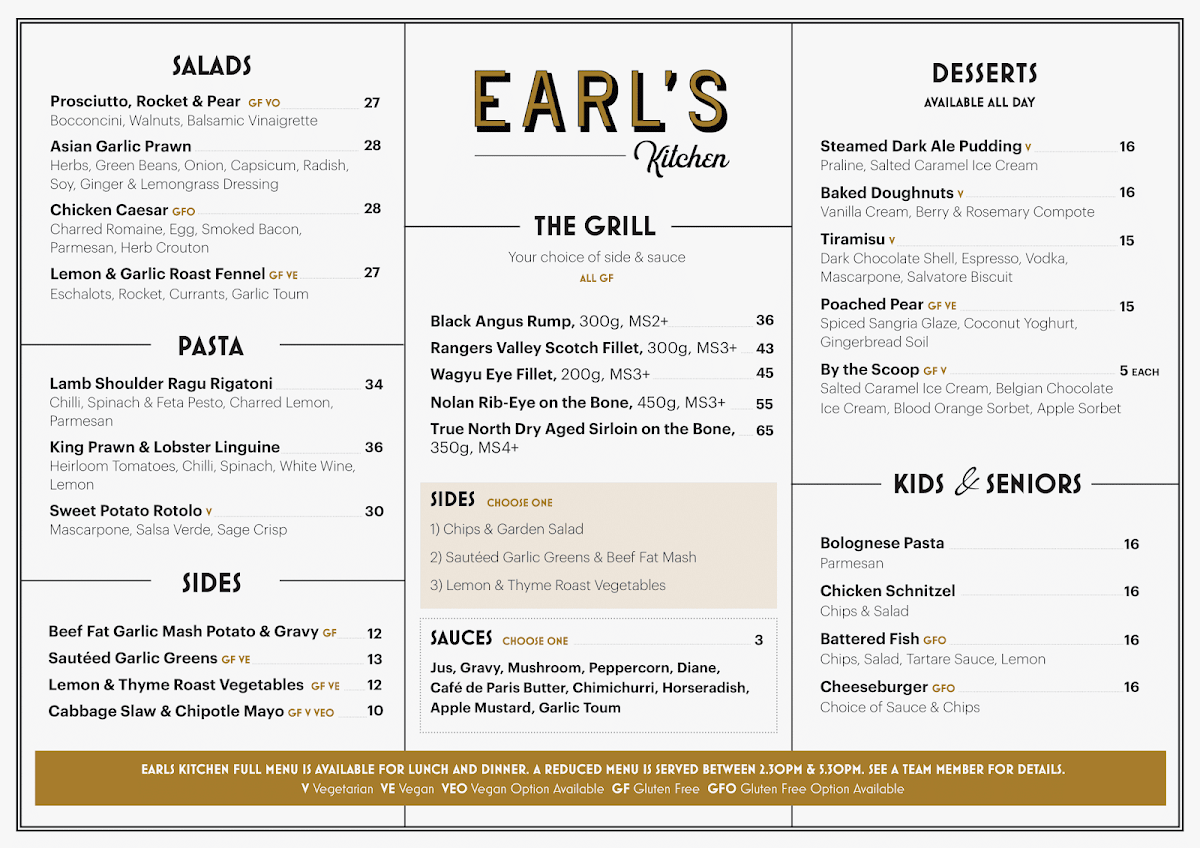 SALADS

Prosciutto, Rocket & Pear GF VO 27
Bocconcini, Walnuts, Balsamic Vinaigrette

Asian Garlic Prawn 28
Herbs, Green Beans, Onion, Capsicum, Radish, Soy, Ginger & Lemongrass Dressing

Chicken Caesar GFO 28
Charred Romaine, Egg, Smoked Bacon, Parmesan, Herb Crouton

Lemon & Garlic Roast Fennel GF VE 27
Eschalots, Rocket, Currants, Garlic Toum

PASTA

Lamb Shoulder Ragu Rigatoni 34
Chilli, Spinach & Feta Pesto, Charred Lemon, Parmesan

King Prawn & Lobster Linguine 36
Heirloom Tomatoes, Chilli, Spinach, White Wine, Lemon

Sweet Potato Rotolo V 30
Mascarpone, Salsa Verde, Sage Crisp

SIDES

Beef Fat Garlic Mash Potato & Gravy GF 12
Sautéed Garlic Greens GF VE 13
Lemon & Thyme Roast Vegetables GF VE 12
Cabbage Slaw & Chipotle Mayo GF V VEO 10

EARL'S
Kitchen

THE GRILL

Your choice of side & sauce
ALL GF

Black Angus Rump, 300g, MS2+ 36
Rangers Valley Scotch Fillet, 300g, MS3+ 43
Wagyu Eye Fillet, 200g, MS3+ 45
Nolan Rib-Eye on the Bone, 450g, MS3+ 55
True North Dry Aged Sirloin on the Bone, 350g, MS4+ 65

SIDES CHOOSE ONE
1) Chips & Garden Salad
2) Sautéed Garlic Greens & Beef Fat Mash
3) Lemon & Thyme Roast Vegetables

SAUCES CHOOSE ONE 3
Jus, Gravy, Mushroom, Peppercorn, Diane, Café de Paris Butter, Chimichurri, Horseradish, Apple Mustard, Garlic Toum

DESSERTS
AVAILABLE ALL DAY

Steamed Dark Ale Pudding V 16
Praline, Salted Caramel Ice Cream

Baked Doughnuts V 16
Vanilla Cream, Berry & Rosemary Compote

Tiramisu V 15
Dark Chocolate Shell, Espresso, Vodka, Mascarpone, Salvatore Biscuit

Poached Pear GF VE 15
Spiced Sangria Glaze, Coconut Yoghurt, Gingerbread Soil

By the Scoop GF V 5 EACH
Salted Caramel Ice Cream, Belgian Chocolate Ice Cream, Blood Orange Sorbet, Apple Sorbet

KIDS & SENIORS

Bolognese Pasta 16
Parmesan

Chicken Schnitzel 16
Chips & Salad

Battered Fish GFO 16
Chips, Salad, Tartare Sauce, Lemon

Cheeseburger GFO 16
Choice of Sauce & Chips

EARLS KITCHEN FULL MENU IS AVAILABLE FOR LUNCH AND DINNER. A REDUCED MENU IS SERVED BETWEEN 2.30PM & 5.30PM. SEE A TEAM MEMBER FOR DETAILS.
V Vegetarian VE Vegan VEO Vegan Option Available GF Gluten Free GFO Gluten Free Option Available